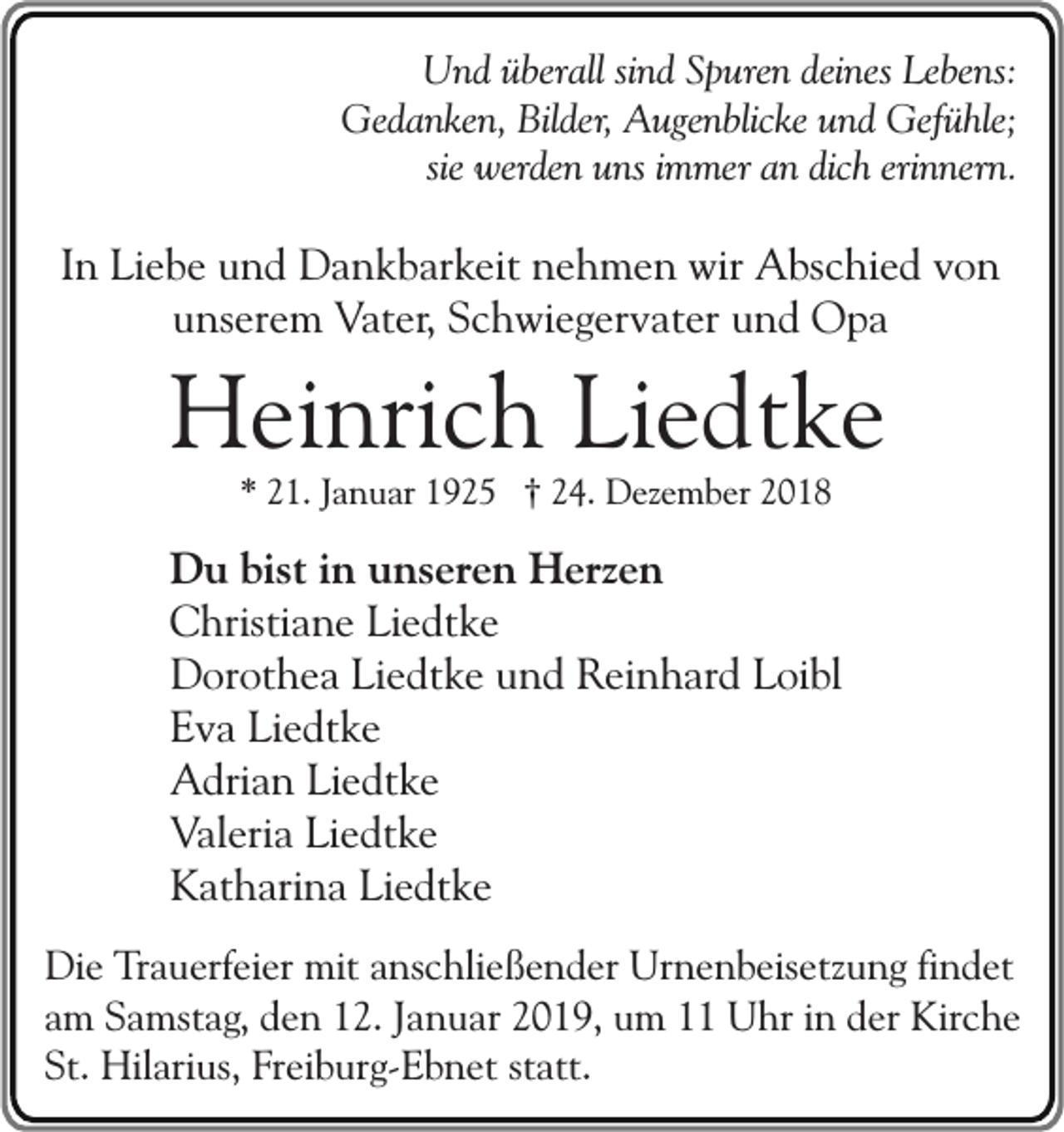 Und überall sind Spuren deines Lebens:
Gedanken, Bilder, Augenblicke und Gefühle;
sie werden uns immer an dich erinnern.

In Liebe und Dankbarkeit nehmen wir Abschied von unserem Vater, Schwiegervater und Opa

Heinrich Liedtke

* 21. Januar 1925 † 24. Dezember 2018

Du bist in unseren Herzen
Christiane Liedtke
Dorothea Liedtke und Reinhard Loibl
Eva Liedtke
Adrian Liedtke
Valeria Liedtke
Katharina Liedtke

Die Trauerfeier mit anschließender Urnenbeisetzung findet am Samstag, den 12. Januar 2019, um 11 Uhr in der Kirche St. Hilarius, Freiburg-Ebnet statt.